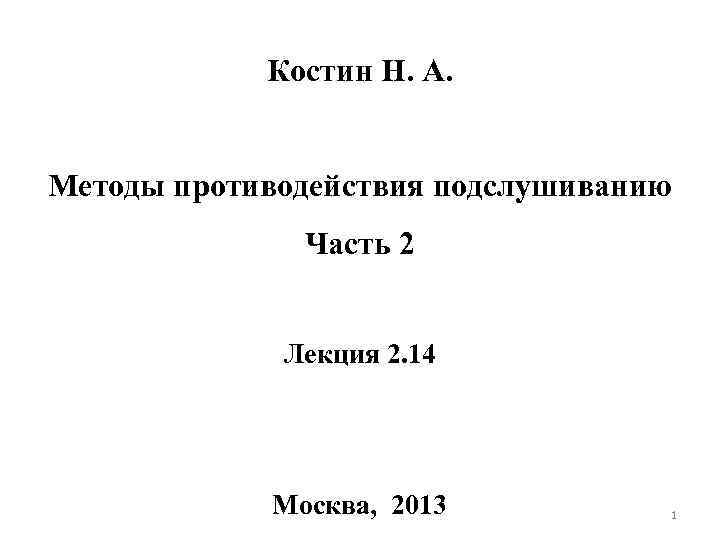 Костин Н. А.

Методы противодействия подслушиванию

Часть 2

Лекция 2.14

Москва, 2013

1